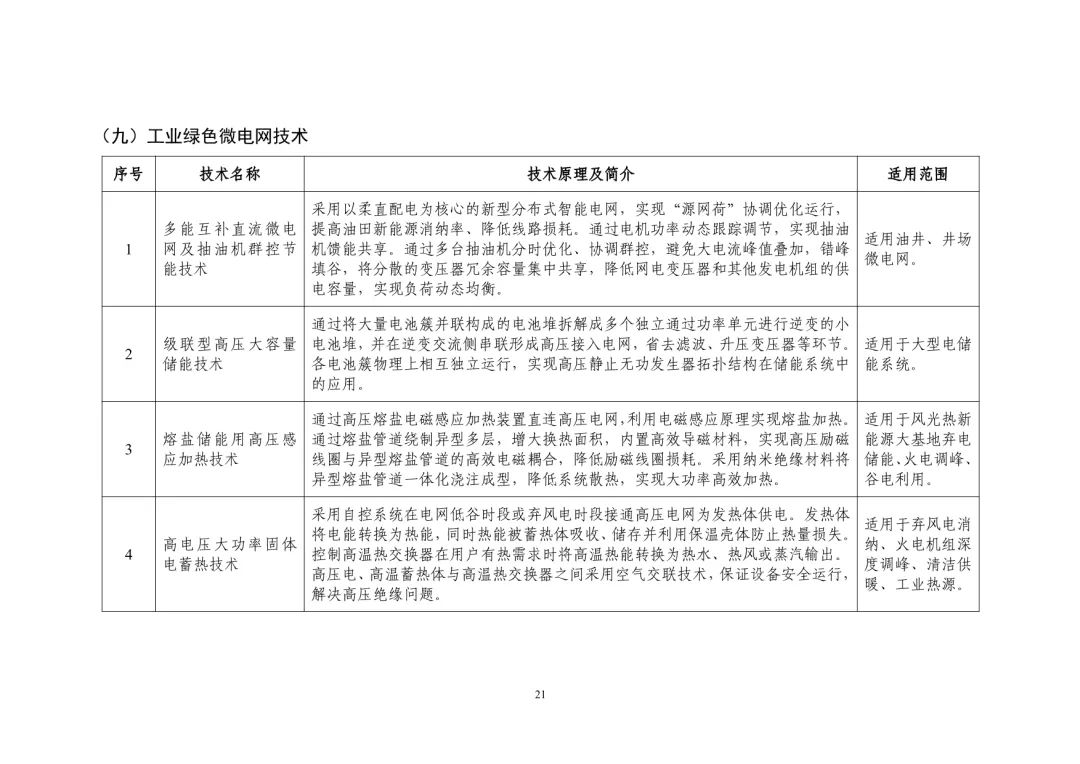 （九）工业绿色微电网技术

| 序号 | 技术名称 | 技术原理及简介 | 适用范围 |
|---|---|---|---|
| 1 | 多能互补直流微电网及抽油机群控节能技术 | 采用以柔直配电为核心的新型分布式智能电网，实现“源网荷”协调优化运行，提高油田新能源消纳率、降低线路损耗。通过电机功率动态跟踪调节，实现抽油机馈能共享。通过多台抽油机分时优化、协调群控，避免大电流峰值叠加，错峰填谷，将分散的变压器冗余容量集中共享，降低网电变压器和其他发电机组的供电容量，实现负荷动态均衡。 | 适用油井、井场微电网。 |
| 2 | 级联型高压大容量储能技术 | 通过将大量电池簇并联构成的电池堆拆解成多个独立通过功率单元进行逆变的小电池堆，并在逆变交流侧串联形成高压接入电网，省去滤波、升压变压器等环节。各电池簇物理上相互独立运行，实现高压静止无功发生器拓扑结构在储能系统中的应用。 | 适用于大型电储能系统。 |
| 3 | 熔盐储能用高压感应加热技术 | 通过高压熔盐电磁感应加热装置直连高压电网，利用电磁感应原理实现熔盐加热。通过熔盐管道绕制异型多层，增大换热面积，内置高效导磁材料，实现高压励磁线圈与异型熔盐管道的高效电磁耦合，降低励磁线圈损耗。采用纳米绝缘材料将异型熔盐管道一体化浇注成型，降低系统散热，实现大功率高效加热。 | 适用于风光热新能源大基地弃电储能、火电调峰、谷电利用。 |
| 4 | 高电压大功率固体电蓄热技术 | 采用自控系统在电网低谷时段或弃风电时段接通高压电网为发热体供电。发热体将电能转换为热能，同时热能被蓄热体吸收、储存并利用保温壳体防止热量损失。控制高温热交换器在用户有热需求时将高温热能转换为热水、热风或蒸汽输出。高压电、高温蓄热体与高温热交换器之间采用空气交联技术，保证设备安全运行，解决高压绝缘问题。 | 适用于弃风电消纳、火电机组深度调峰、清洁供暖、工业热源。 |

21